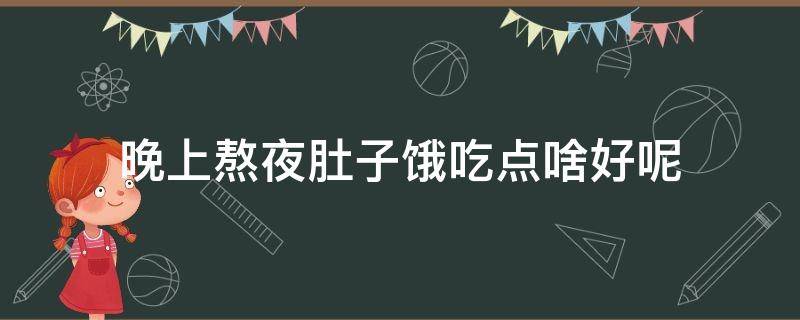 晚上熬夜肚子饿吃点啥好呢